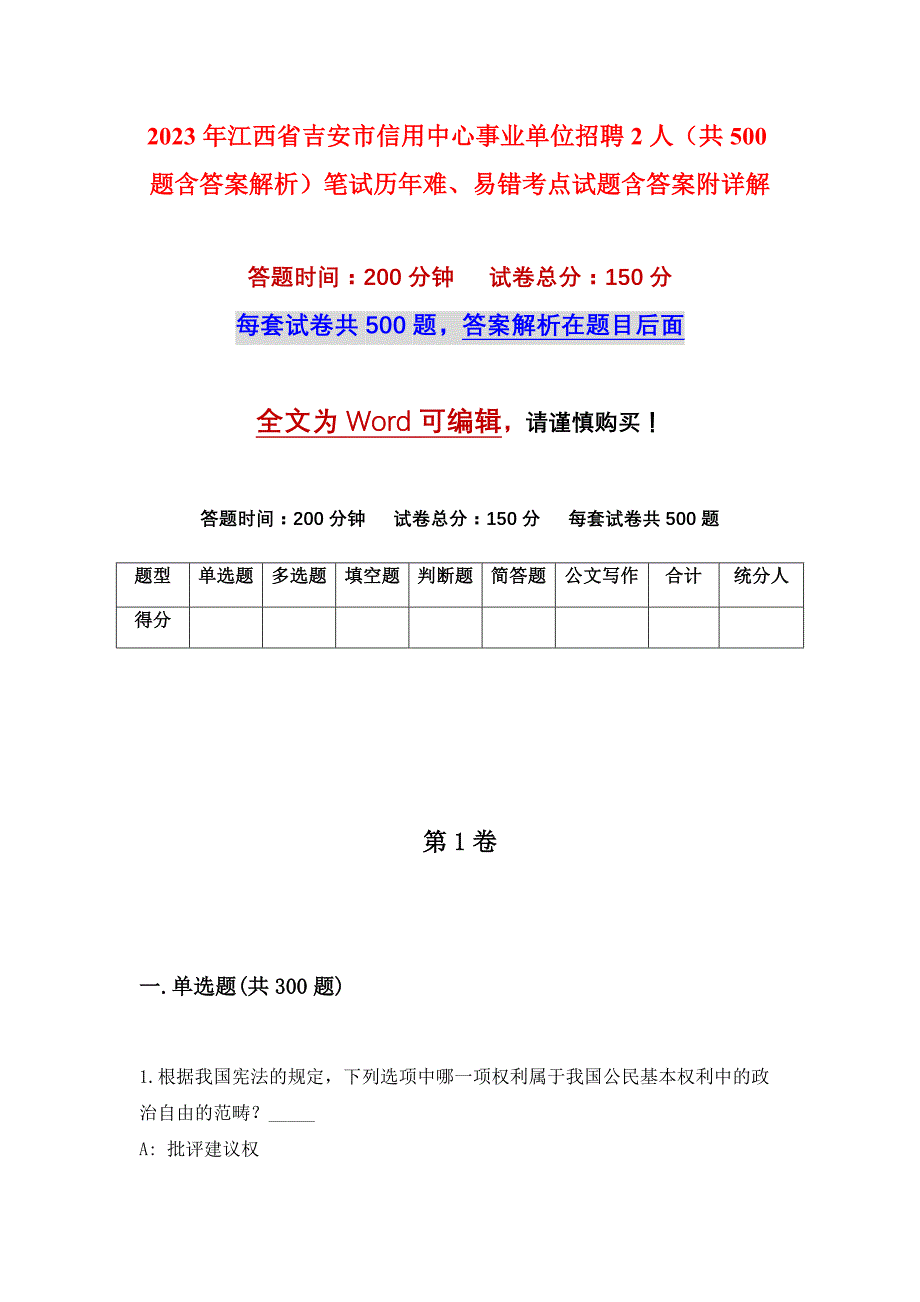 2023年江西省吉安市信用中心事业单位招聘2人（共500题含答案解析）笔试历年难、易错考点试题含答案附详解

答题时间：200分钟　　试卷总分：150分

每套试卷共500题，答案解析在题目后面

全文为Word可编辑，请谨慎购买！

答题时间：200分钟　　试卷总分：150分　　每套试卷共500题

| 题型 | 单选题 | 多选题 | 填空题 | 判断题 | 简答题 | 公文写作 | 合计 | 统分人 |
|---|---|---|---|---|---|---|---|---|
| 得分 | | | | | | | | |

第1卷

一.单选题(共300题)

1.根据我国宪法的规定，下列选项中哪一项权利属于我国公民基本权利中的政治自由的范畴？_____

A: 批评建议权